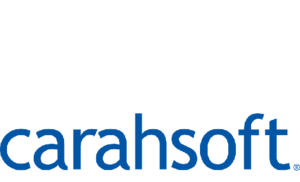 carahsoft®